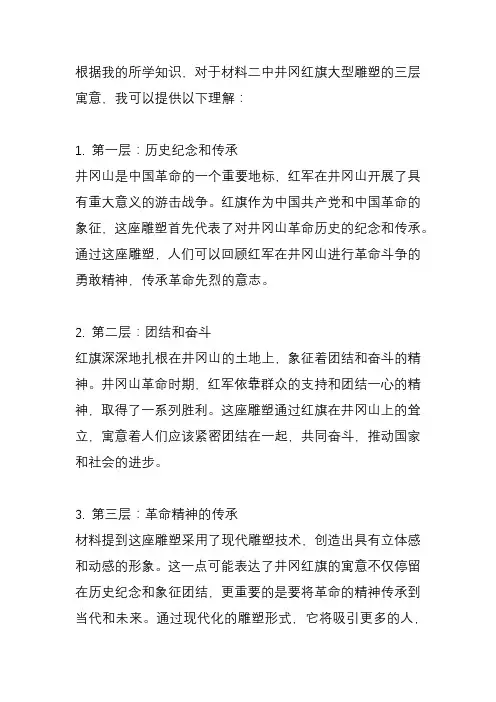 根据我的所学知识，对于材料二中井冈红旗大型雕塑的三层寓意，我可以提供以下理解：

1. 第一层：历史纪念和传承
井冈山是中国革命的一个重要地标，红军在井冈山开展了具有重大意义的游击战争。红旗作为中国共产党和中国革命的象征，这座雕塑首先代表了对井冈山革命历史的纪念和传承。通过这座雕塑，人们可以回顾红军在井冈山进行革命斗争的勇敢精神，传承革命先烈的意志。

2. 第二层：团结和奋斗
红旗深深地扎根在井冈山的土地上，象征着团结和奋斗的精神。井冈山革命时期，红军依靠群众的支持和团结一心的精神，取得了一系列胜利。这座雕塑通过红旗在井冈山上的耸立，寓意着人们应该紧密团结在一起，共同奋斗，推动国家和社会的进步。

3. 第三层：革命精神的传承
材料提到这座雕塑采用了现代雕塑技术，创造出具有立体感和动感的形象。这一点可能表达了井冈红旗的寓意不仅停留在历史纪念和象征团结，更重要的是要将革命的精神传承到当代和未来。通过现代化的雕塑形式，它将吸引更多的人，